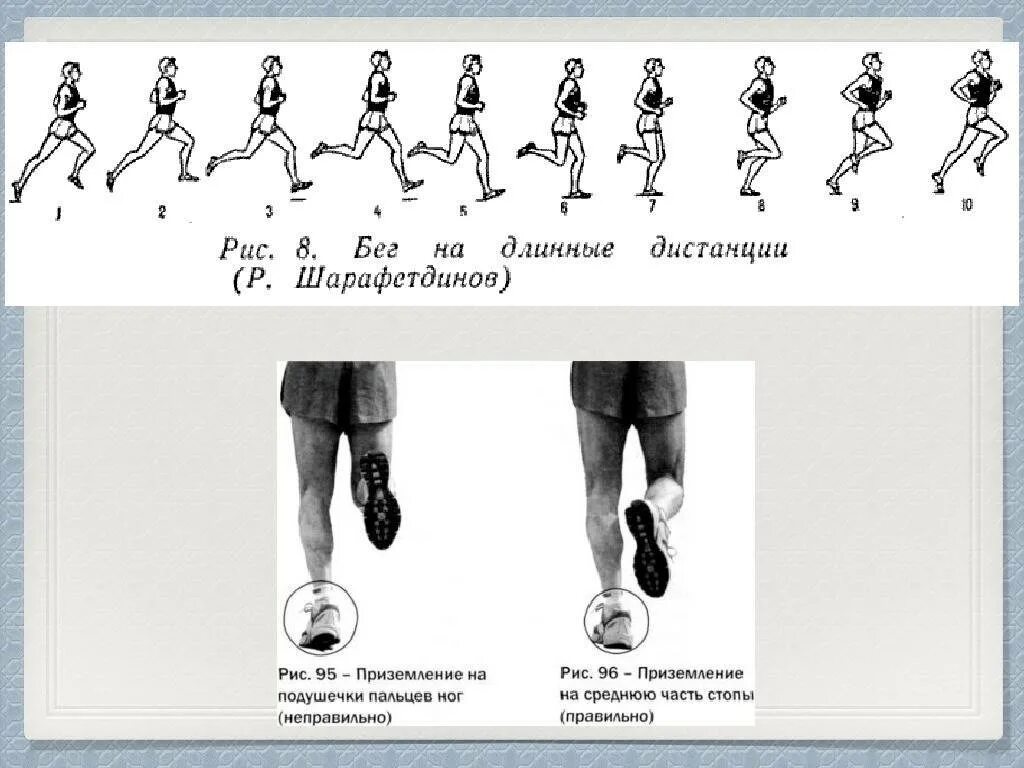 1 2 3 4 5 6 7 8 9 10

Рис. 8. Бег на длинные дистанции (Р. Шарафетдинов)

Рис. 95 – Приземление на подушечки пальцев ног (неправильно)

Рис. 96 – Приземление на среднюю часть стопы (правильно)